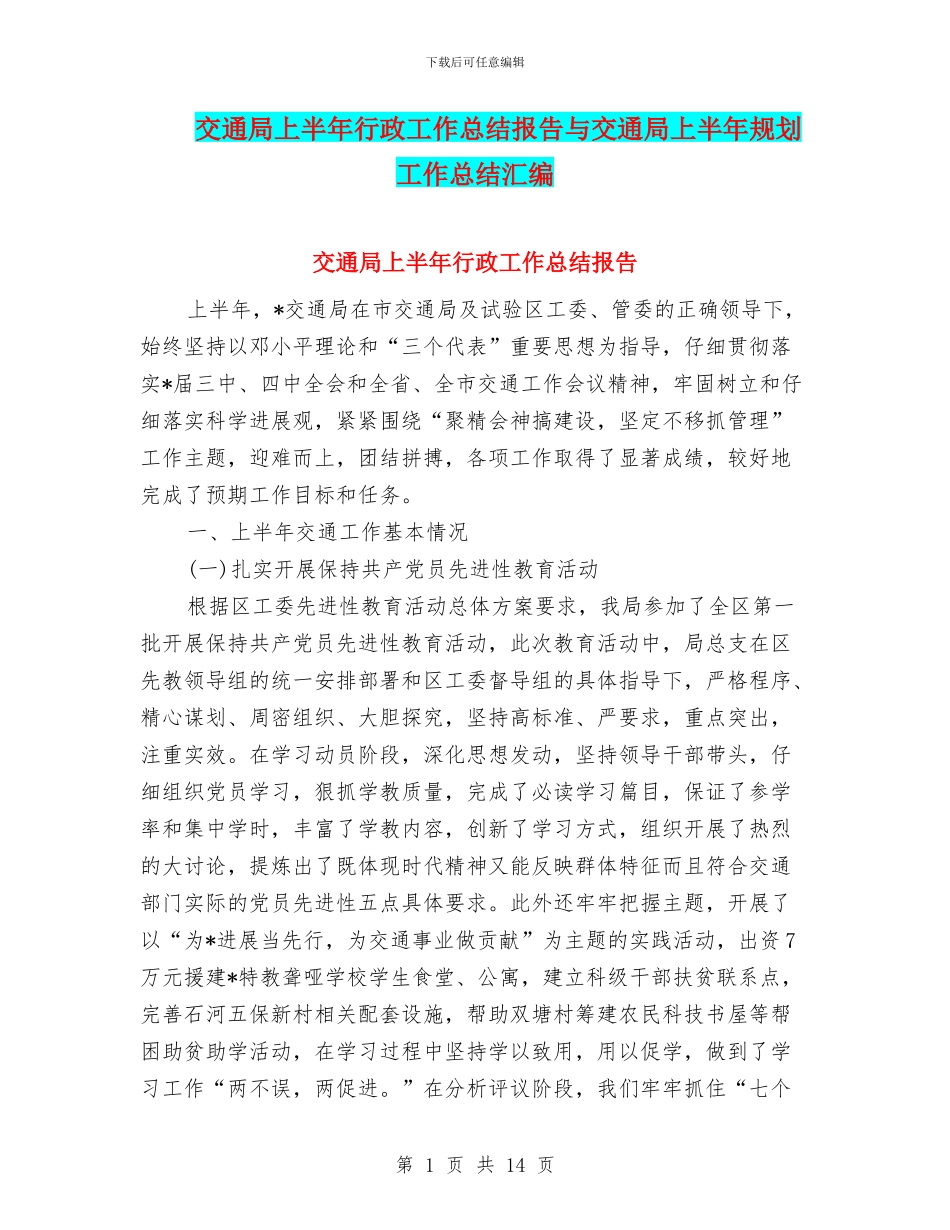 下载后可任意编辑

交通局上半年行政工作总结报告与交通局上半年规划工作总结汇编

交通局上半年行政工作总结报告

上半年，*交通局在市交通局及试验区工委、管委的正确领导下，始终坚持以邓小平理论和“三个代表”重要思想为指导，仔细贯彻落实*届三中、四中全会和全省、全市交通工作会议精神，牢固树立和仔细落实科学进展观，紧紧围绕“聚精会神搞建设，坚定不移抓管理”工作主题，迎难而上，团结拼搏，各项工作取得了显著成绩，较好地完成了预期工作目标和任务。

一、上半年交通工作基本情况

(一)扎实开展保持共产党员先进性教育活动

根据区工委先进性教育活动总体方案要求，我局参加了全区第一批开展保持共产党员先进性教育活动，此次教育活动中，局总支在区先教领导组的统一安排部署和区工委督导组的具体指导下，严格程序、精心谋划、周密组织、大胆探究，坚持高标准、严要求，重点突出，注重实效。在学习动员阶段，深化思想发动，坚持领导干部带头，仔细组织党员学习，狠抓学教质量，完成了必读学习篇目，保证了参学率和集中学时，丰富了学教内容，创新了学习方式，组织开展了热烈的大讨论，提炼出了既体现时代精神又能反映群体特征而且符合交通部门实际的党员先进性五点具体要求。此外还牢牢把握主题，开展了以“为*进展当先行，为交通事业做贡献”为主题的实践活动，出资7万元援建*特教聋哑学校学生食堂、公寓，建立科级干部扶贫联系点，完善石河五保新村相关配套设施，帮助双塘村筹建农民科技书屋等帮困助贫助学活动，在学习过程中坚持学以致用，用以促学，做到了学习工作“两不误，两促进。”在分析评议阶段，我们牢牢抓住“七个

第 1 页 共 14 页